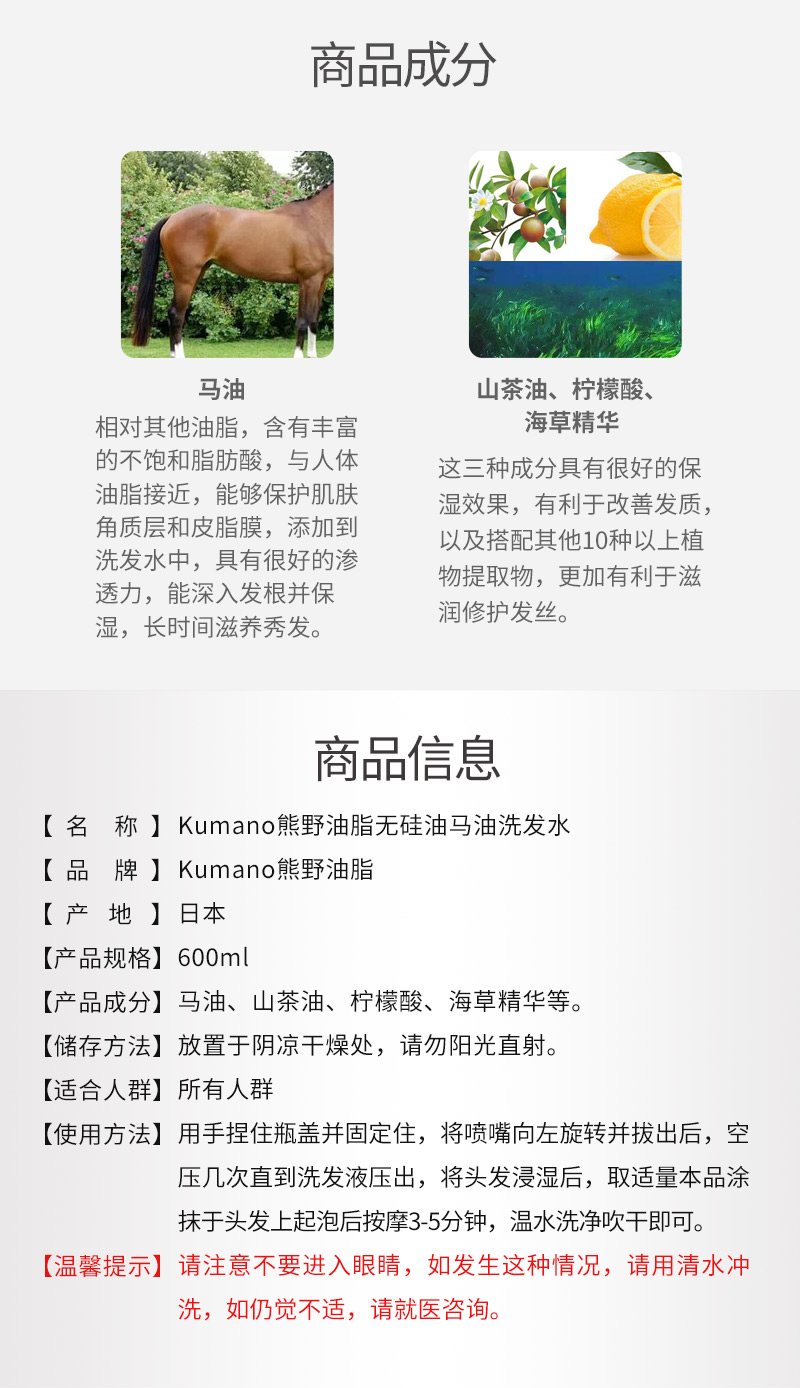 商品成分

马油

相对其他油脂，含有丰富的不饱和脂肪酸，与人体油脂接近，能够保护肌肤角质层和皮脂膜，添加到洗发水中，具有很好的渗透力，能深入发根并保湿，长时间滋养秀发。

山茶油、柠檬酸、海草精华

这三种成分具有很好的保湿效果，有利于改善发质，以及搭配其他10种以上植物提取物，更加有利于滋润修护发丝。

商品信息

【名 称】Kumano熊野油脂无硅油马油洗发水
【品 牌】Kumano熊野油脂
【产 地】日本
【产品规格】600ml
【产品成分】马油、山茶油、柠檬酸、海草精华等。
【储存方法】放置于阴凉干燥处，请勿阳光直射。
【适合人群】所有人群
【使用方法】用手捏住瓶盖并固定住，将喷嘴向左旋转并拔出后，空压几次直到洗发液压出，将头发浸湿后，取适量本品涂抹于头发上起泡后按摩3-5分钟，温水洗净吹干即可。
【温馨提示】请注意不要进入眼睛，如发生这种情况，请用清水冲洗，如仍觉不适，请就医咨询。